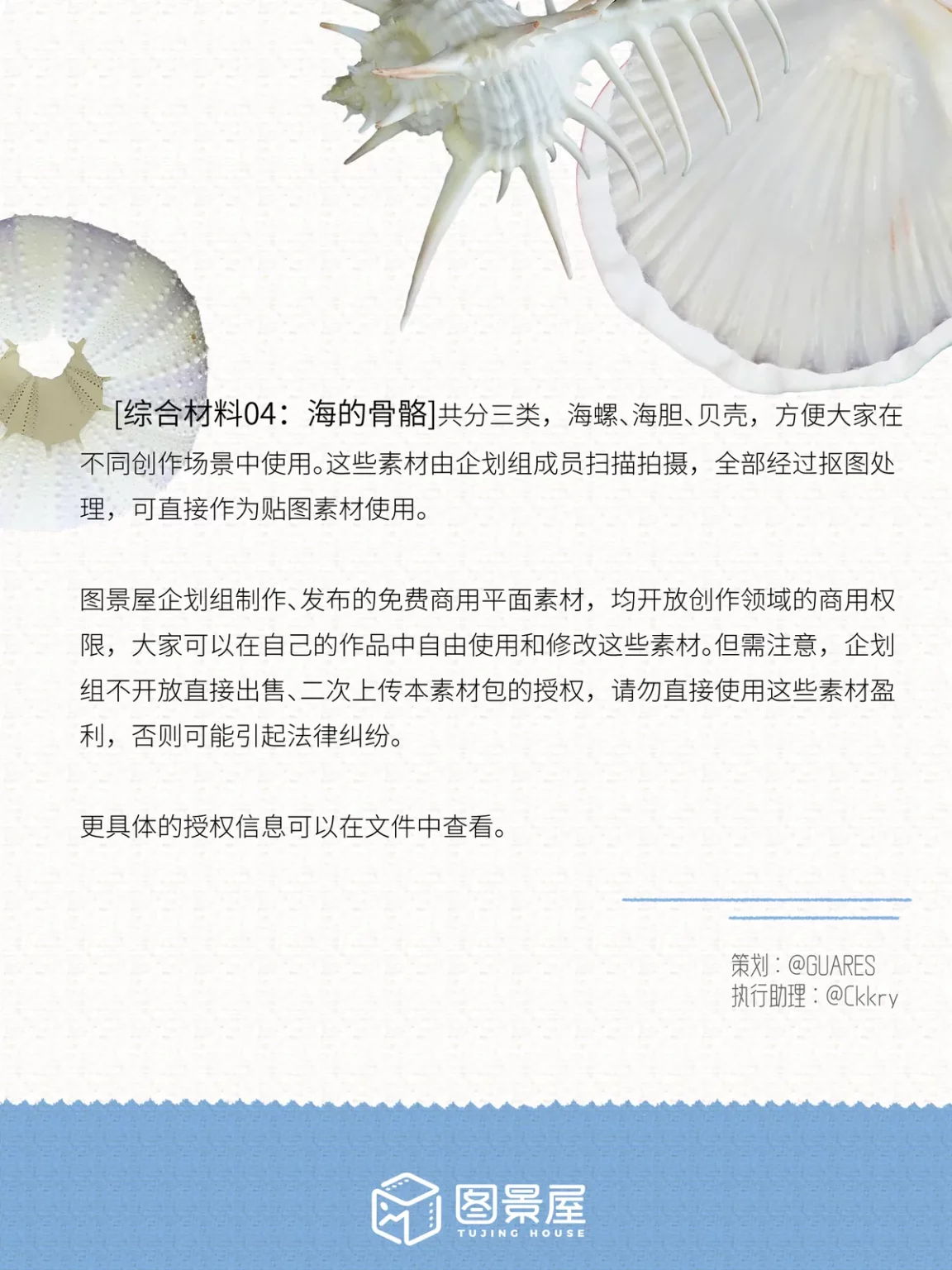 [综合材料04：海的骨骼]共分三类，海螺、海胆、贝壳，方便大家在不同创作场景中使用。这些素材由企划组成员扫描拍摄，全部经过抠图处理，可直接作为贴图素材使用。

图景屋企划组制作、发布的免费商用平面素材，均开放创作领域的商用权限，大家可以在自己的作品中自由使用和修改这些素材。但需注意，企划组不开放直接出售、二次上传本素材包的授权，请勿直接使用这些素材盈利，否则可能引起法律纠纷。

更具体的授权信息可以在文件中查看。

策划：@GUARES
执行助理：@Ckkry

图景屋
TUJING HOUSE